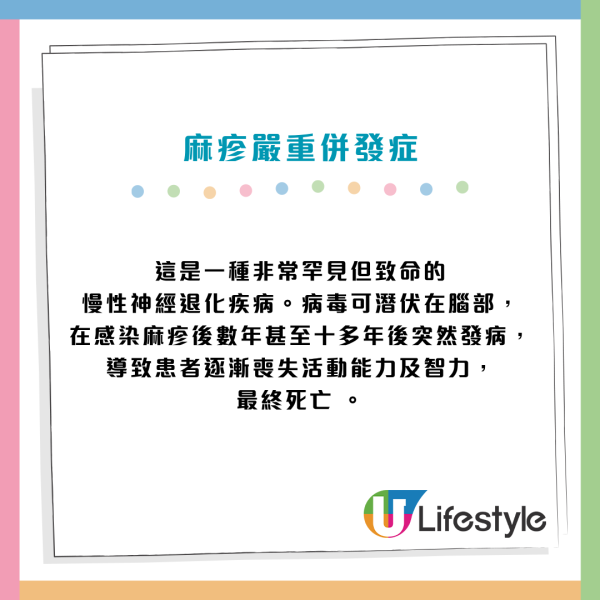 麻疹嚴重併發症

這是一種非常罕見但致命的慢性神經退化疾病。病毒可潛伏在腦部，在感染麻疹後數年甚至十多年後突然發病，導致患者逐漸喪失活動能力及智力，最終死亡 。

U Lifestyle